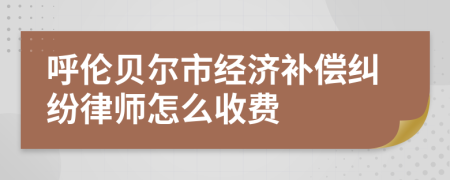 呼伦贝尔市经济补偿纠纷律师怎么收费